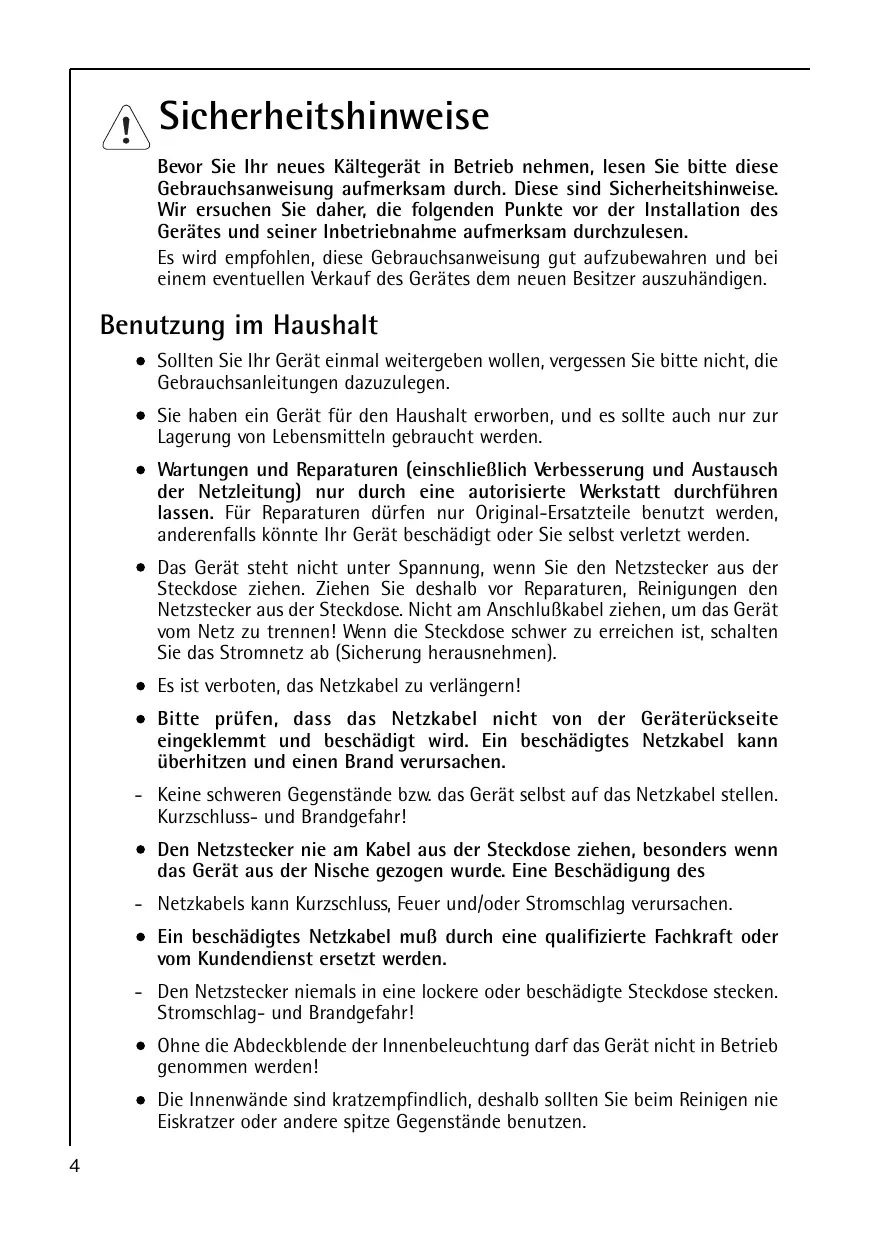 Sicherheitshinweise

Bevor Sie Ihr neues Kältegerät in Betrieb nehmen, lesen Sie bitte diese Gebrauchsanweisung aufmerksam durch. Diese sind Sicherheitshinweise. Wir ersuchen Sie daher, die folgenden Punkte vor der Installation des Gerätes und seiner Inbetriebnahme aufmerksam durchzulesen.

Es wird empfohlen, diese Gebrauchsanweisung gut aufzubewahren und bei einem eventuellen Verkauf des Gerätes dem neuen Besitzer auszuhändigen.

Benutzung im Haushalt

• Sollten Sie Ihr Gerät einmal weitergeben wollen, vergessen Sie bitte nicht, die Gebrauchsanleitungen dazuzulegen.

• Sie haben ein Gerät für den Haushalt erworben, und es sollte auch nur zur Lagerung von Lebensmitteln gebraucht werden.

• Wartungen und Reparaturen (einschließlich Verbesserung und Austausch der Netzleitung) nur durch eine autorisierte Werkstatt durchführen lassen. Für Reparaturen dürfen nur Original-Ersatzteile benutzt werden, anderenfalls könnte Ihr Gerät beschädigt oder Sie selbst verletzt werden.

• Das Gerät steht nicht unter Spannung, wenn Sie den Netzstecker aus der Steckdose ziehen. Ziehen Sie deshalb vor Reparaturen, Reinigungen den Netzstecker aus der Steckdose. Nicht am Anschlußkabel ziehen, um das Gerät vom Netz zu trennen! Wenn die Steckdose schwer zu erreichen ist, schalten Sie das Stromnetz ab (Sicherung herausnehmen).

• Es ist verboten, das Netzkabel zu verlängern!

• Bitte prüfen, dass das Netzkabel nicht von der Geräterückseite eingeklemmt und beschädigt wird. Ein beschädigtes Netzkabel kann überhitzen und einen Brand verursachen.

- Keine schweren Gegenstände bzw. das Gerät selbst auf das Netzkabel stellen. Kurzschluss- und Brandgefahr!

• Den Netzstecker nie am Kabel aus der Steckdose ziehen, besonders wenn das Gerät aus der Nische gezogen wurde. Eine Beschädigung des

- Netzkabels kann Kurzschluss, Feuer und/oder Stromschlag verursachen.

• Ein beschädigtes Netzkabel muß durch eine qualifizierte Fachkraft oder vom Kundendienst ersetzt werden.

- Den Netzstecker niemals in eine lockere oder beschädigte Steckdose stecken. Stromschlag- und Brandgefahr!

• Ohne die Abdeckblende der Innenbeleuchtung darf das Gerät nicht in Betrieb genommen werden!

• Die Innenwände sind kratzempfindlich, deshalb sollten Sie beim Reinigen nie Eiskratzer oder andere spitze Gegenstände benutzen.

4